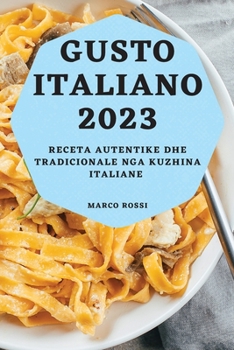 GUSTO ITALIANO 2023

RECETA AUTENTIKE DHE TRADICIONALE NGA KUZHINA ITALIANE

MARCO ROSSI